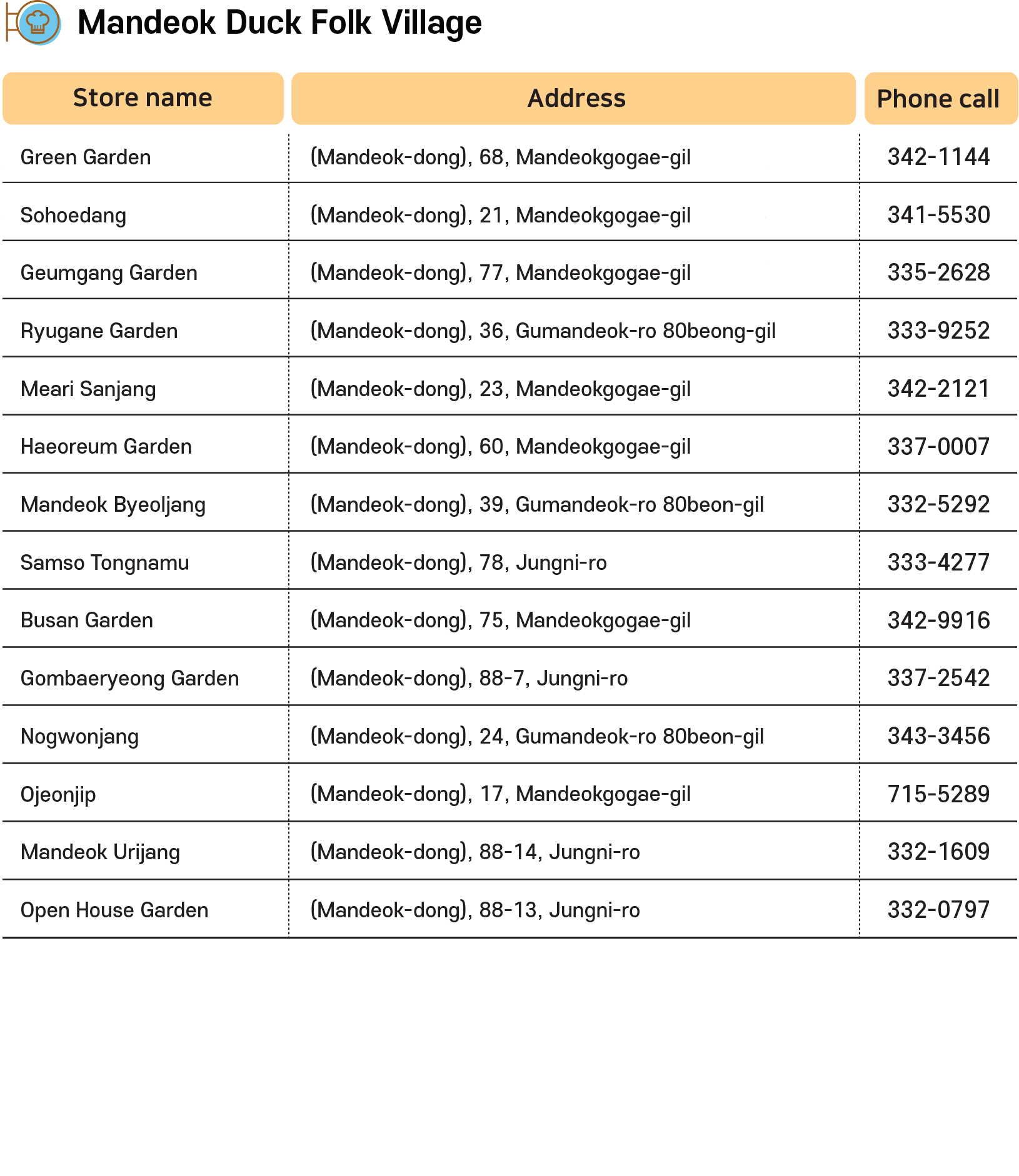 Mandeok Duck Folk Village

| Store name | Address | Phone call |
|---|---|---|
| Green Garden | (Mandeok-dong), 68, Mandeokgogae-gil | 342-1144 |
| Sohoedang | (Mandeok-dong), 21, Mandeokgogae-gil | 341-5530 |
| Geumgang Garden | (Mandeok-dong), 77, Mandeokgogae-gil | 335-2628 |
| Ryugane Garden | (Mandeok-dong), 36, Gumandeok-ro 80beong-gil | 333-9252 |
| Meari Sanjang | (Mandeok-dong), 23, Mandeokgogae-gil | 342-2121 |
| Haeoreum Garden | (Mandeok-dong), 60, Mandeokgogae-gil | 337-0007 |
| Mandeok Byeoljang | (Mandeok-dong), 39, Gumandeok-ro 80beon-gil | 332-5292 |
| Samso Tongnamu | (Mandeok-dong), 78, Jungni-ro | 333-4277 |
| Busan Garden | (Mandeok-dong), 75, Mandeokgogae-gil | 342-9916 |
| Gombaeryeong Garden | (Mandeok-dong), 88-7, Jungni-ro | 337-2542 |
| Nogwonjang | (Mandeok-dong), 24, Gumandeok-ro 80beon-gil | 343-3456 |
| Ojeonjip | (Mandeok-dong), 17, Mandeokgogae-gil | 715-5289 |
| Mandeok Urijang | (Mandeok-dong), 88-14, Jungni-ro | 332-1609 |
| Open House Garden | (Mandeok-dong), 88-13, Jungni-ro | 332-0797 |